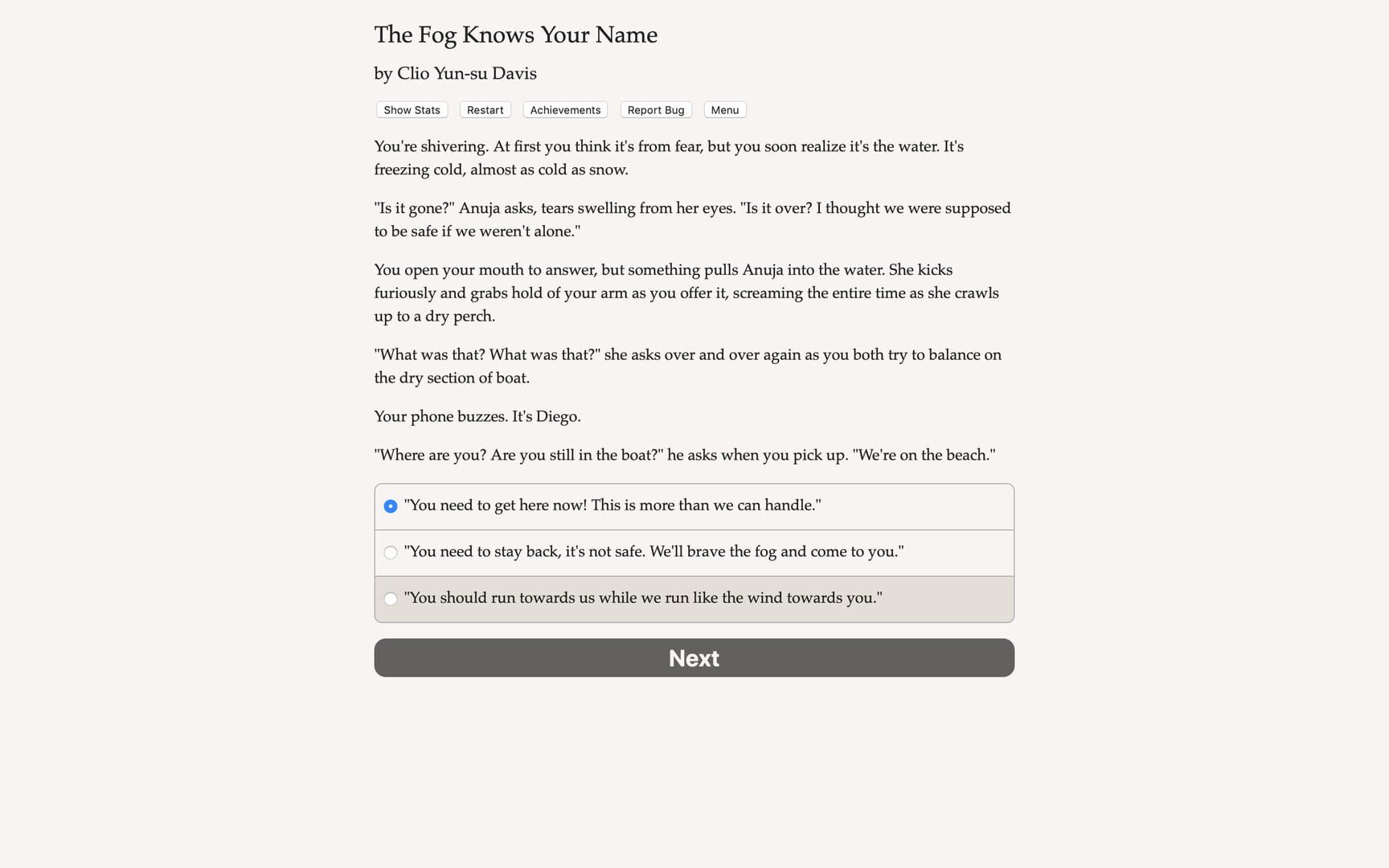 The Fog Knows Your Name

by Clio Yun-su Davis

Show Stats Restart Achievements Report Bug Menu

You're shivering. At first you think it's from fear, but you soon realize it's the water. It's freezing cold, almost as cold as snow.

"Is it gone?" Anuja asks, tears swelling from her eyes. "Is it over? I thought we were supposed to be safe if we weren't alone."

You open your mouth to answer, but something pulls Anuja into the water. She kicks furiously and grabs hold of your arm as you offer it, screaming the entire time as she crawls up to a dry perch.

"What was that? What was that?" she asks over and over again as you both try to balance on the dry section of boat.

Your phone buzzes. It's Diego.

"Where are you? Are you still in the boat?" he asks when you pick up. "We're on the beach."

"You need to get here now! This is more than we can handle."

"You need to stay back, it's not safe. We'll brave the fog and come to you."

"You should run towards us while we run like the wind towards you."

Next